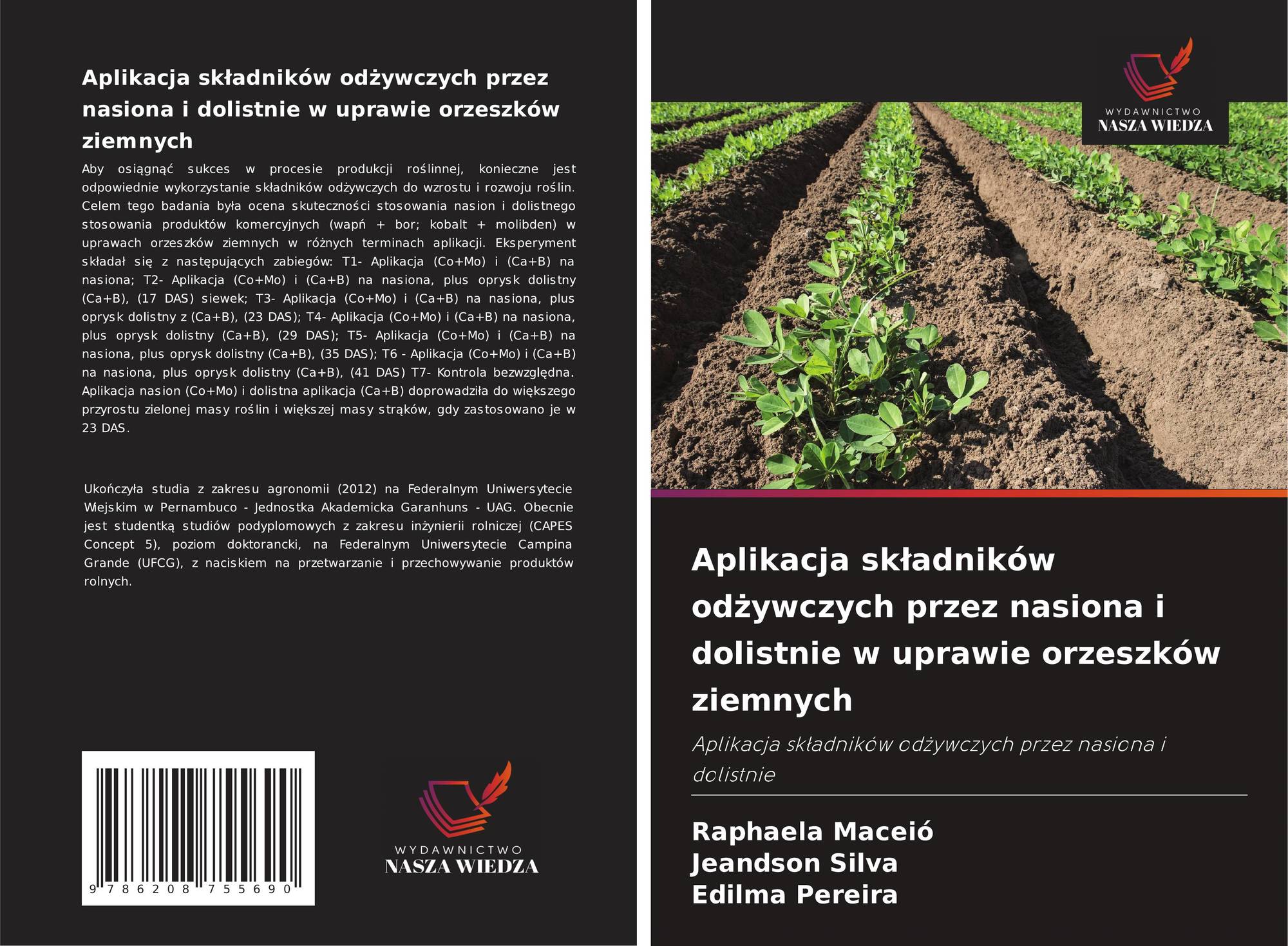 Aplikacja składników odżywczych przez nasiona i dolistnie w uprawie orzeszków ziemnych

Aby osiągnąć sukces w procesie produkcji roślinnej, konieczne jest odpowiednie wykorzystanie składników odżywczych do wzrostu i rozwoju roślin. Celem tego badania była ocena skuteczności stosowania nasion i dolistnego stosowania produktów komercyjnych (wapń + bor; kobalt + molibden) w uprawach orzeszków ziemnych w różnych terminach aplikacji. Eksperyment składał się z następujących zabiegów: T1- Aplikacja (Co+Mo) i (Ca+B) na nasiona; T2- Aplikacja (Co+Mo) i (Ca+B) na nasiona, plus oprysk dolistny (Ca+B), (17 DAS) siewek; T3- Aplikacja (Co+Mo) i (Ca+B) na nasiona, plus oprysk dolistny z (Ca+B), (23 DAS); T4- Aplikacja (Co+Mo) i (Ca+B) na nasiona, plus oprysk dolistny (Ca+B), (29 DAS); T5- Aplikacja (Co+Mo) i (Ca+B) na nasiona, plus oprysk dolistny (Ca+B), (35 DAS); T6 - Aplikacja (Co+Mo) i (Ca+B) na nasiona, plus oprysk dolistny (Ca+B), (41 DAS) T7- Kontrola bezwzględna. Aplikacja nasion (Co+Mo) i dolistna aplikacja (Ca+B) doprowadziła do większego przyrostu zielonej masy roślin i większej masy strąków, gdy zastosowano je w 23 DAS.

Ukończyła studia z zakresu agronomii (2012) na Federalnym Uniwersytecie Wiejskim w Pernambuco - Jednostka Akademicka Garanhuns - UAG. Obecnie jest studentką studiów podyplomowych z zakresu inżynierii rolniczej (CAPES Concept 5), poziom doktorancki, na Federalnym Uniwersytecie Campina Grande (UFCG), z naciskiem na przetwarzanie i przechowywanie produktów rolnych.

9 786208 755690

WYDAWNICTWO
NASZA WIEDZA

WYDAWNICTWO
NASZA WIEDZA

Aplikacja składników odżywczych przez nasiona i dolistnie w uprawie orzeszków ziemnych

Aplikacja składników odżywczych przez nasiona i dolistnie

Raphaela Maceió
Jeandson Silva
Edilma Pereira